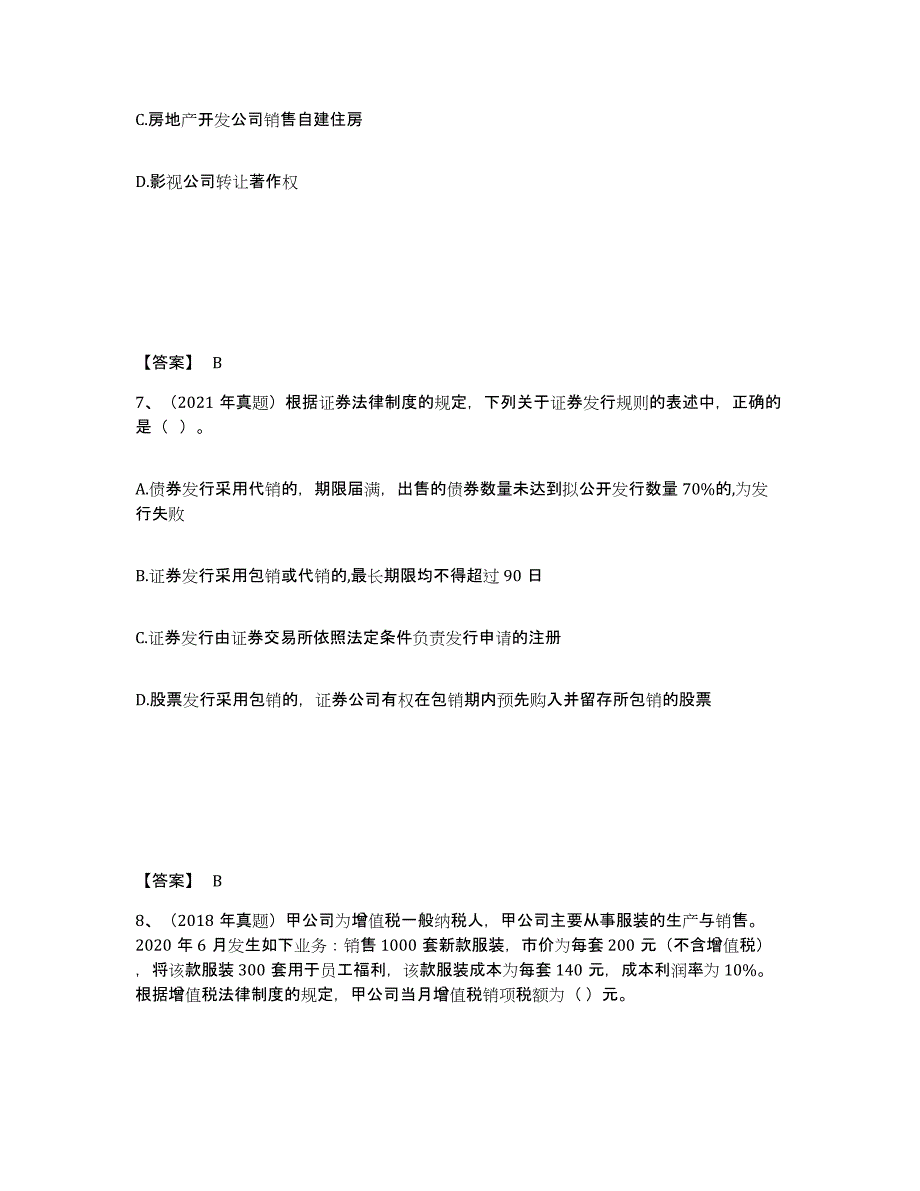 C.房地产开发公司销售自建住房

D.影视公司转让著作权

【答案】 B

7、（2021 年真题）根据证券法律制度的规定，下列关于证券发行规则的表述中，正确的是（ ）。

A.债券发行采用代销的，期限届满，出售的债券数量未达到拟公开发行数量 70%的,为发行失败

B.证券发行采用包销或代销的,最长期限均不得超过 90 日

C.证券发行由证券交易所依照法定条件负责发行申请的注册

D.股票发行采用包销的，证券公司有权在包销期内预先购入并留存所包销的股票

【答案】 B

8、（2018 年真题）甲公司为增值税一般纳税人，甲公司主要从事服装的生产与销售。2020 年 6 月发生如下业务：销售 1000 套新款服装，市价为每套 200 元（不含增值税），将该款服装 300 套用于员工福利，该款服装成本为每套 140 元，成本利润率为 10%。根据增值税法律制度的规定，甲公司当月增值税销项税额为（ ）元。